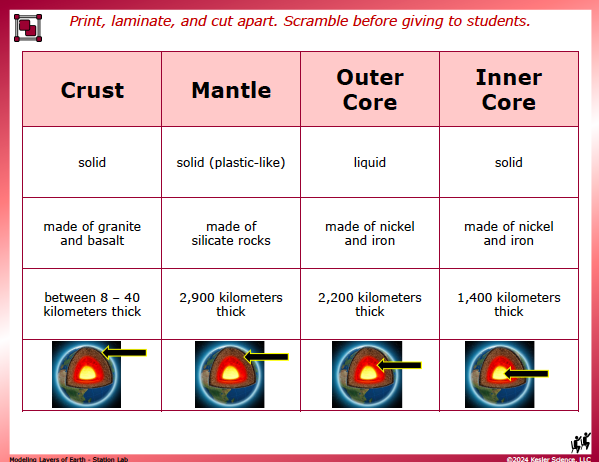 Print, laminate, and cut apart. Scramble before giving to students.

| Crust | Mantle | Outer Core | Inner Core |
|---|---|---|---|
| solid | solid (plastic-like) | liquid | solid |
| made of granite and basalt | made of silicate rocks | made of nickel and iron | made of nickel and iron |
| between 8 – 40 kilometers thick | 2,900 kilometers thick | 2,200 kilometers thick | 1,400 kilometers thick |
| | | | |

Modeling Layers of Earth - Station Lab

©2024 Kesler Science, LLC